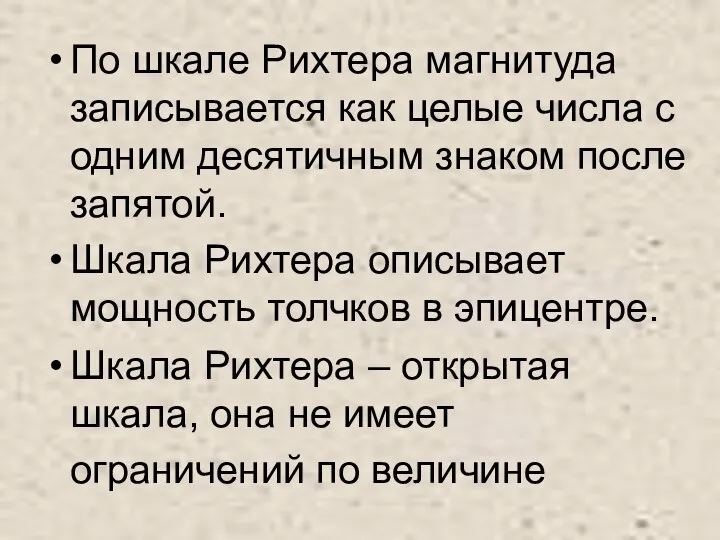 • По шкале Рихтера магнитуда записывается как целые числа с одним десятичным знаком после запятой.

• Шкала Рихтера описывает мощность толчков в эпицентре.

• Шкала Рихтера – открытая шкала, она не имеет ограничений по величине